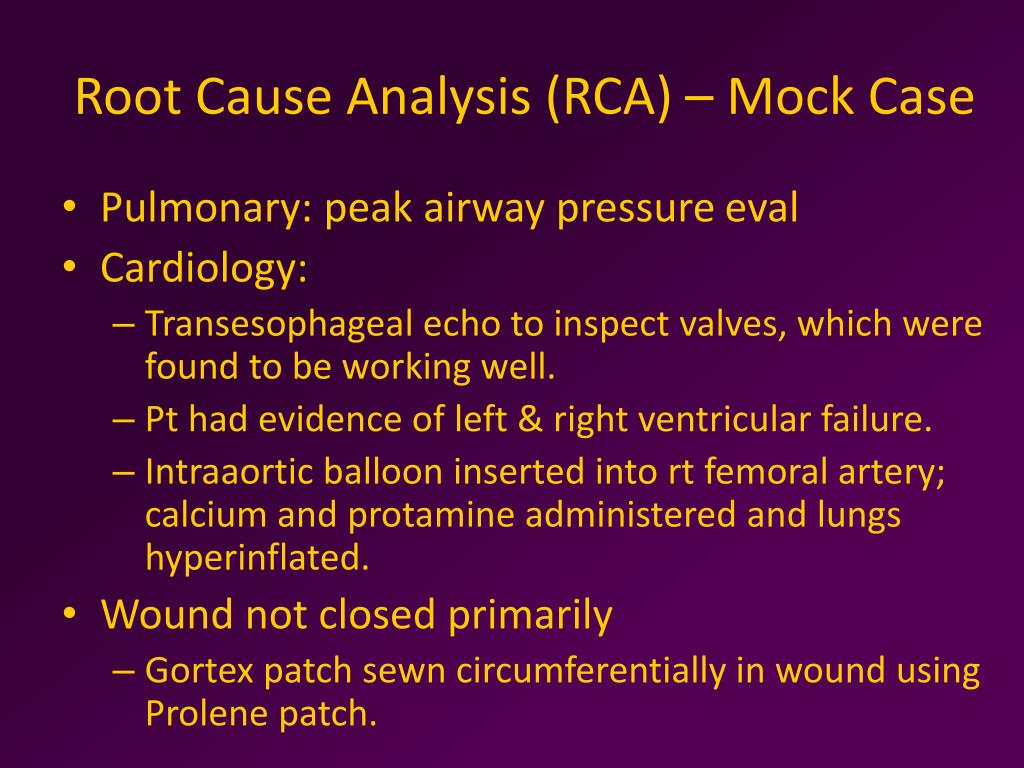 Root Cause Analysis (RCA) – Mock Case

• Pulmonary: peak airway pressure eval
• Cardiology:
  – Transesophageal echo to inspect valves, which were found to be working well.
  – Pt had evidence of left & right ventricular failure.
  – Intraaortic balloon inserted into rt femoral artery; calcium and protamine administered and lungs hyperinflated.
• Wound not closed primarily
  – Gortex patch sewn circumferentially in wound using Prolene patch.